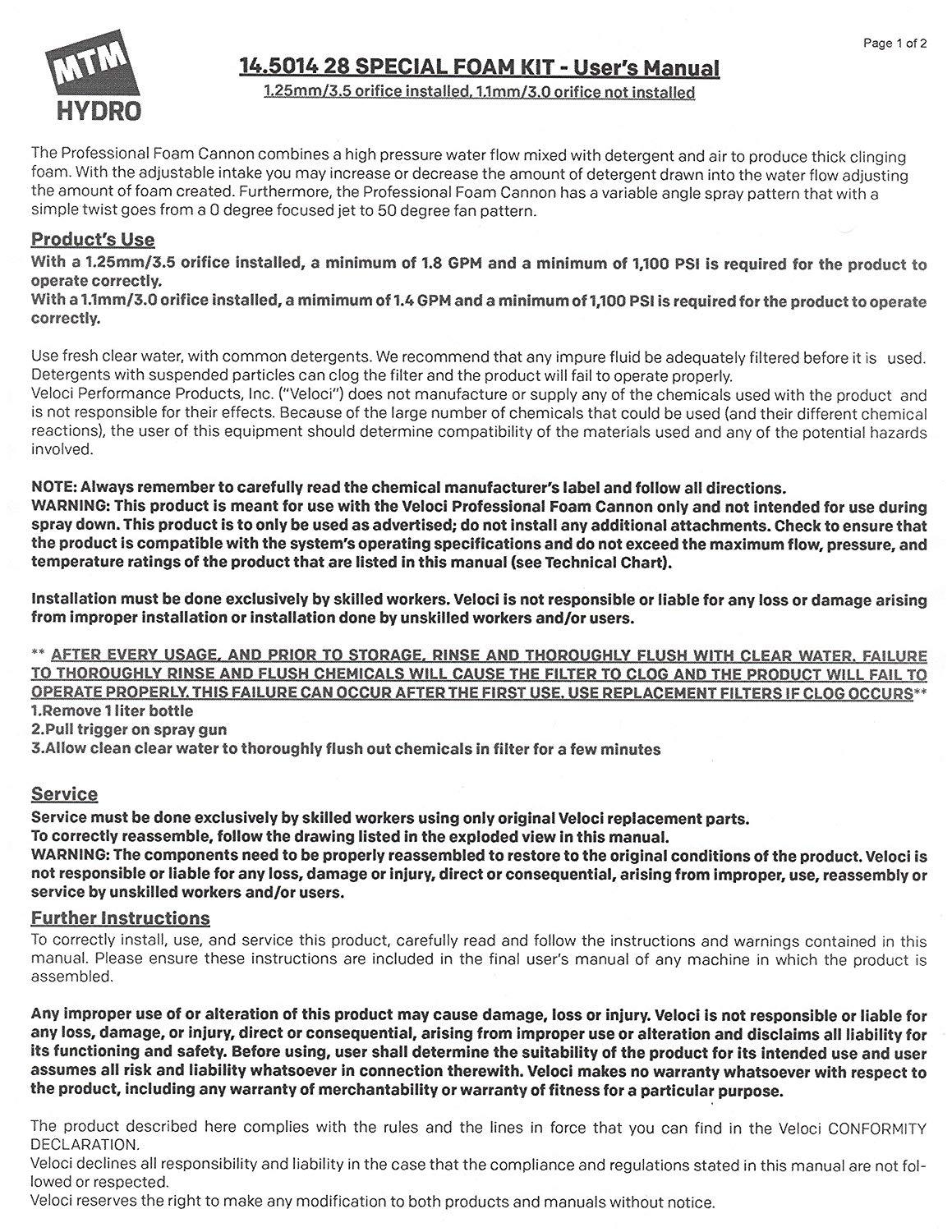 Page 1 of 2

MTM
HYDRO

14.5014 28 SPECIAL FOAM KIT - User's Manual
1.25mm/3.5 orifice installed, 1.1mm/3.0 orifice not installed

The Professional Foam Cannon combines a high pressure water flow mixed with detergent and air to produce thick clinging foam. With the adjustable intake you may increase or decrease the amount of detergent drawn into the water flow adjusting the amount of foam created. Furthermore, the Professional Foam Cannon has a variable angle spray pattern that with a simple twist goes from a 0 degree focused jet to 50 degree fan pattern.

Product's Use
With a 1.25mm/3.5 orifice installed, a minimum of 1.8 GPM and a minimum of 1,100 PSI is required for the product to operate correctly.
With a 1.1mm/3.0 orifice installed, a mimimum of 1.4 GPM and a minimum of 1,100 PSI is required for the product to operate correctly.

Use fresh clear water, with common detergents. We recommend that any impure fluid be adequately filtered before it is used. Detergents with suspended particles can clog the filter and the product will fail to operate properly.
Veloci Performance Products, Inc. ("Veloci") does not manufacture or supply any of the chemicals used with the product and is not responsible for their effects. Because of the large number of chemicals that could be used (and their different chemical reactions), the user of this equipment should determine compatibility of the materials used and any of the potential hazards involved.

NOTE: Always remember to carefully read the chemical manufacturer's label and follow all directions.
WARNING: This product is meant for use with the Veloci Professional Foam Cannon only and not intended for use during spray down. This product is to only be used as advertised; do not install any additional attachments. Check to ensure that the product is compatible with the system's operating specifications and do not exceed the maximum flow, pressure, and temperature ratings of the product that are listed in this manual (see Technical Chart).

Installation must be done exclusively by skilled workers. Veloci is not responsible or liable for any loss or damage arising from improper installation or installation done by unskilled workers and/or users.

** AFTER EVERY USAGE, AND PRIOR TO STORAGE, RINSE AND THOROUGHLY FLUSH WITH CLEAR WATER. FAILURE TO THOROUGHLY RINSE AND FLUSH CHEMICALS WILL CAUSE THE FILTER TO CLOG AND THE PRODUCT WILL FAIL TO OPERATE PROPERLY. THIS FAILURE CAN OCCUR AFTER THE FIRST USE. USE REPLACEMENT FILTERS IF CLOG OCCURS**
1.Remove 1 liter bottle
2.Pull trigger on spray gun
3.Allow clean clear water to thoroughly flush out chemicals in filter for a few minutes

Service
Service must be done exclusively by skilled workers using only original Veloci replacement parts.
To correctly reassemble, follow the drawing listed in the exploded view in this manual.
WARNING: The components need to be properly reassembled to restore to the original conditions of the product. Veloci is not responsible or liable for any loss, damage or injury, direct or consequential, arising from improper, use, reassembly or service by unskilled workers and/or users.

Further Instructions
To correctly install, use, and service this product, carefully read and follow the instructions and warnings contained in this manual. Please ensure these instructions are included in the final user's manual of any machine in which the product is assembled.

Any improper use of or alteration of this product may cause damage, loss or injury. Veloci is not responsible or liable for any loss, damage, or injury, direct or consequential, arising from improper use or alteration and disclaims all liability for its functioning and safety. Before using, user shall determine the suitability of the product for its intended use and user assumes all risk and liability whatsoever in connection therewith. Veloci makes no warranty whatsoever with respect to the product, including any warranty of merchantability or warranty of fitness for a particular purpose.

The product described here complies with the rules and the lines in force that you can find in the Veloci CONFORMITY DECLARATION.
Veloci declines all responsibility and liability in the case that the compliance and regulations stated in this manual are not followed or respected.
Veloci reserves the right to make any modification to both products and manuals without notice.